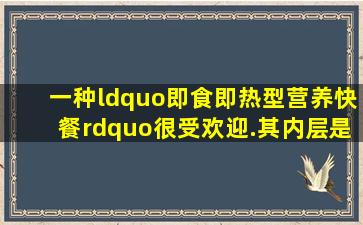 一种ldquo即食即热型营养快餐rdquo很受欢迎.其内层是